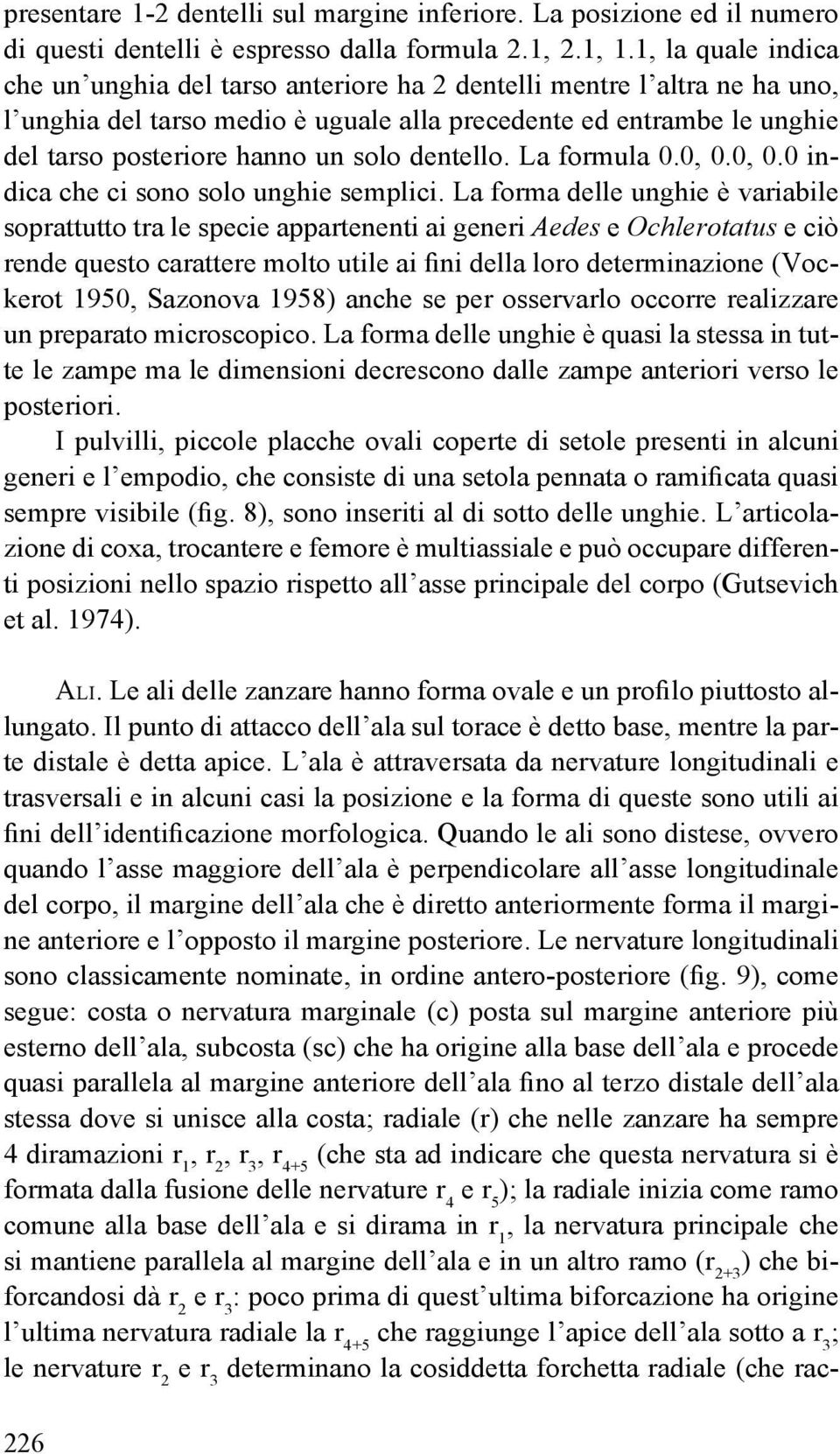 presentare 1-2 dentelli sul margine inferiore. La posizione ed il numero di questi dentelli è espresso dalla formula 2.1, 2.1, 1.1, la quale indica che un'unghia del tarso anteriore ha 2 dentelli mentre l'altra ne ha uno, l'unghia del tarso medio è uguale alla precedente ed entrambe le unghie del tarso posteriore hanno un solo dentello. La formula 0.0, 0.0, 0.0 indica che ci sono solo unghie semplici. La forma delle unghie è variabile soprattutto tra le specie appartenenti ai generi Aedes e Ochlerotatus e ciò rende questo carattere molto utile ai fini della loro determinazione (Vockerot 1950, Sazonova 1958) anche se per osservarlo occorre realizzare un preparato microscopico. La forma delle unghie è quasi la stessa in tutte le zampe ma le dimensioni decrescono dalle zampe anteriori verso le posteriori.

I pulvilli, piccole placche ovali coperte di setole presenti in alcuni generi e l'empodio, che consiste di una setola pennata o ramificata quasi sempre visibile (fig. 8), sono inseriti al di sotto delle unghie. L'articolazione di coxa, trocantere e femore è multiassiale e può occupare differenti posizioni nello spazio rispetto all'asse principale del corpo (Gutsevich et al. 1974).

ALI. Le ali delle zanzare hanno forma ovale e un profilo piuttosto allungato. Il punto di attacco dell'ala sul torace è detto base, mentre la parte distale è detta apice. L'ala è attraversata da nervature longitudinali e trasversali e in alcuni casi la posizione e la forma di queste sono utili ai fini dell'identificazione morfologica. Quando le ali sono distese, ovvero quando l'asse maggiore dell'ala è perpendicolare all'asse longitudinale del corpo, il margine dell'ala che è diretto anteriormente forma il margine anteriore e l'opposto il margine posteriore. Le nervature longitudinali sono classicamente nominate, in ordine antero-posteriore (fig. 9), come segue: costa o nervatura marginale (c) posta sul margine anteriore più esterno dell'ala, subcosta (sc) che ha origine alla base dell'ala e procede quasi parallela al margine anteriore dell'ala fino al terzo distale dell'ala stessa dove si unisce alla costa; radiale (r) che nelle zanzare ha sempre 4 diramazioni $r_1$, $r_2$, $r_3$, $r_{4+5}$ (che sta ad indicare che questa nervatura si è formata dalla fusione delle nervature $r_4$ e $r_5$); la radiale inizia come ramo comune alla base dell'ala e si dirama in $r_1$, la nervatura principale che si mantiene parallela al margine dell'ala e in un altro ramo ($r_{2+3}$) che biforcandosi dà $r_2$ e $r_3$: poco prima di quest'ultima biforcazione ha origine l'ultima nervatura radiale la $r_{4+5}$ che raggiunge l'apice dell'ala sotto a $r_3$; le nervature $r_2$ e $r_3$ determinano la cosiddetta forchetta radiale (che rac-

226